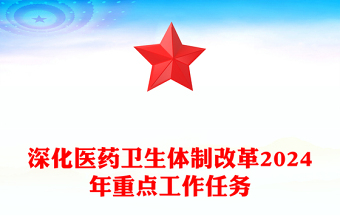 深化医药卫生体制改革2024年重点工作任务